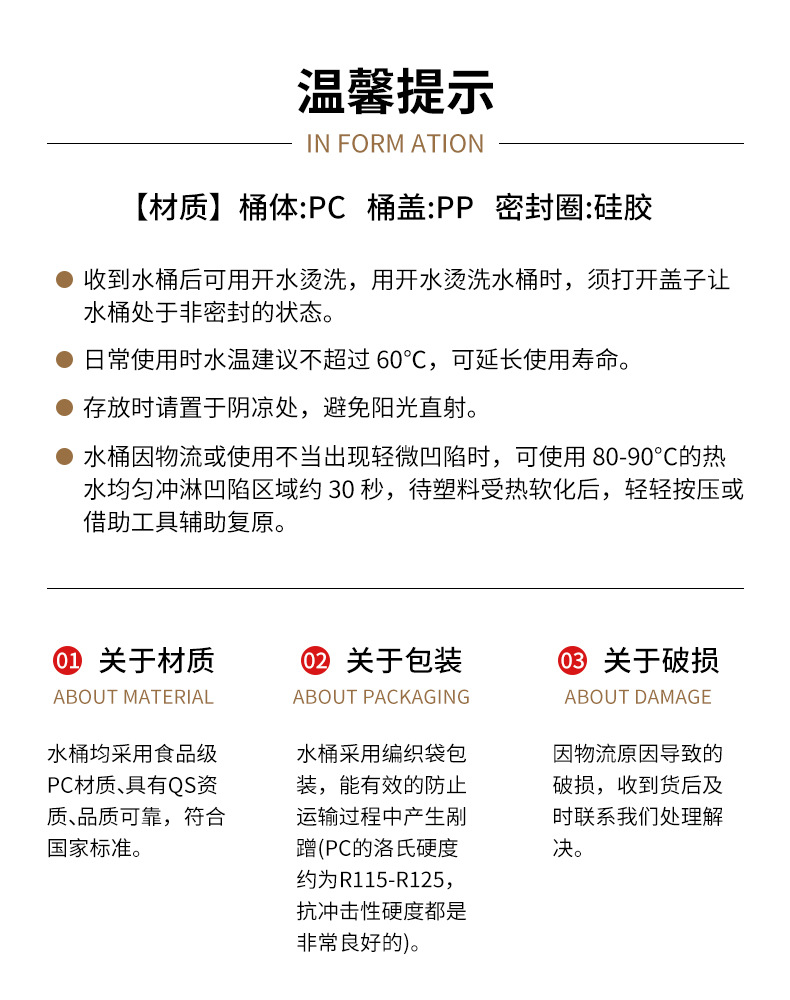 温馨提示

IN FORM ATION

【材质】桶体:PC 桶盖:PP 密封圈:硅胶

收到水桶后可用开水烫洗，用开水烫洗水桶时，须打开盖子让水桶处于非密封的状态。

日常使用时水温建议不超过 60°C，可延长使用寿命。

存放时请置于阴凉处，避免阳光直射。

水桶因物流或使用不当出现轻微凹陷时，可使用 80-90°C的热水均匀冲淋凹陷区域约 30 秒，待塑料受热软化后，轻轻按压或借助工具辅助复原。

01 关于材质

ABOUT MATERIAL

水桶均采用食品级PC材质、具有QS资质、品质可靠，符合国家标准。

02 关于包装

ABOUT PACKAGING

水桶采用编织袋包装，能有效的防止运输过程中产生剐蹭(PC的洛氏硬度约为R115-R125，抗冲击性硬度都是非常良好的)。

03 关于破损

ABOUT DAMAGE

因物流原因导致的破损，收到货后及时联系我们处理解决。